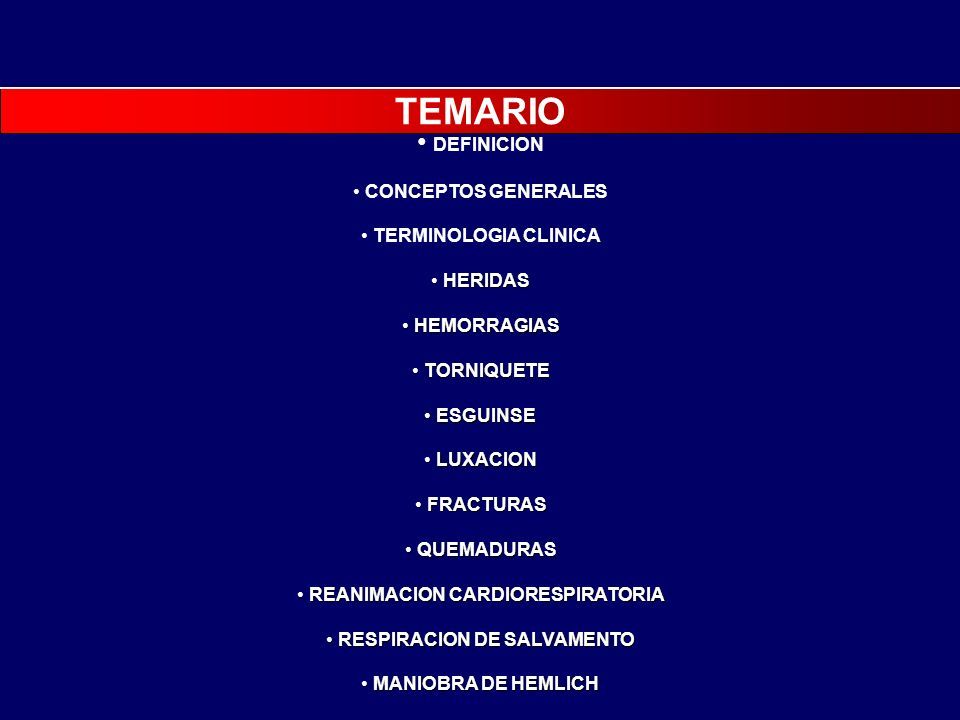 TEMARIO

• DEFINICION

• CONCEPTOS GENERALES

• TERMINOLOGIA CLINICA

• HERIDAS

• HEMORRAGIAS

• TORNIQUETE

• ESGUINSE

• LUXACION

• FRACTURAS

• QUEMADURAS

• REANIMACION CARDIORESPIRATORIA

• RESPIRACION DE SALVAMENTO

• MANIOBRA DE HEMLICH